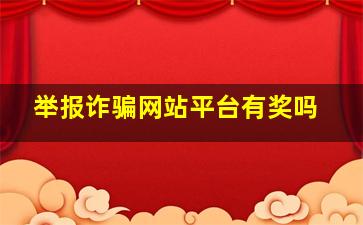 举报诈骗网站平台有奖吗